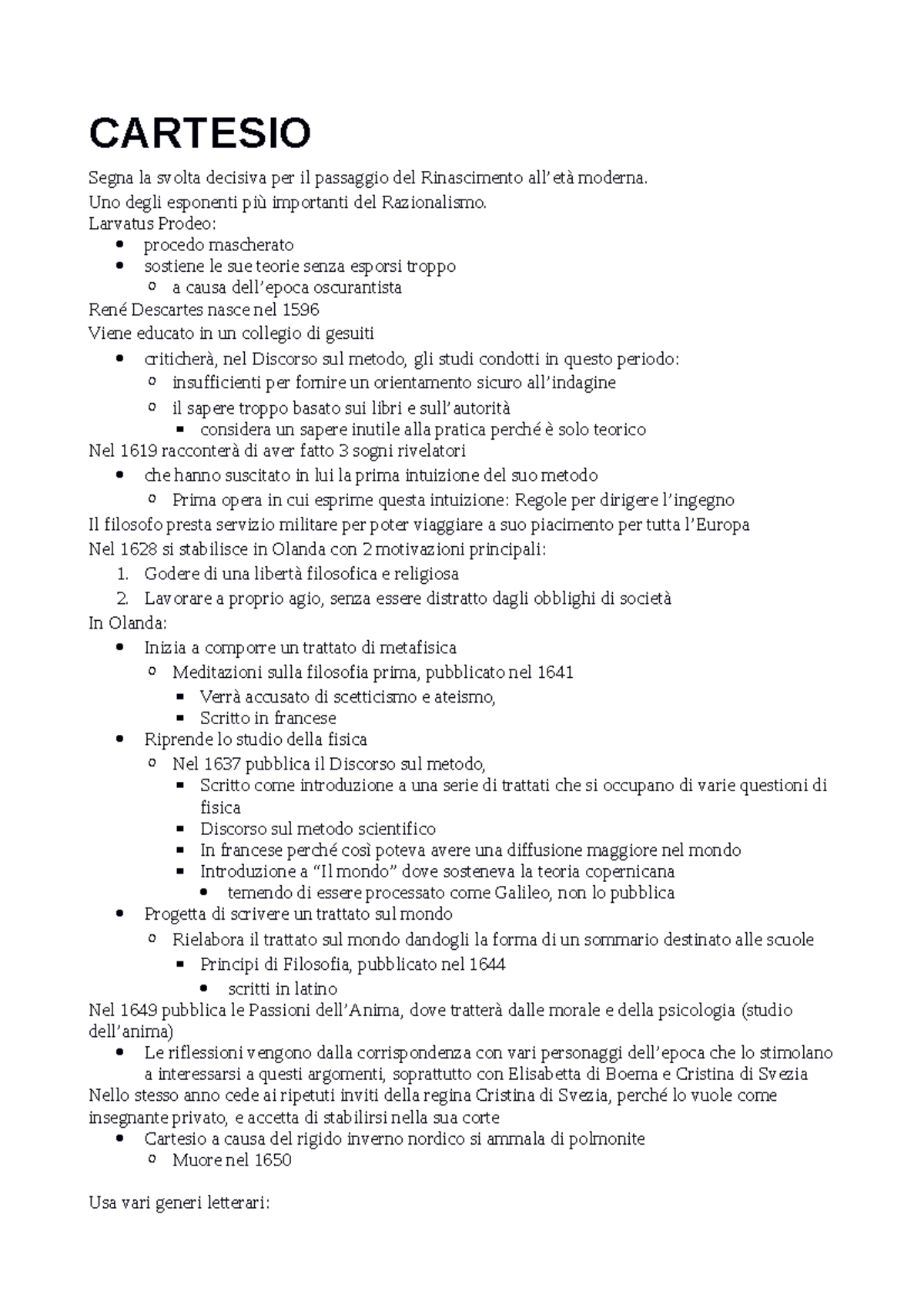 CARTESIO

Segna la svolta decisiva per il passaggio del Rinascimento all'età moderna.
Uno degli esponenti più importanti del Razionalismo.
Larvatus Prodeo:
- procedo mascherato
- sostiene le sue teorie senza esporsi troppo
  - a causa dell'epoca oscurantista

René Descartes nasce nel 1596
Viene educato in un collegio di gesuiti
- criticherà, nel Discorso sul metodo, gli studi condotti in questo periodo:
  - insufficienti per fornire un orientamento sicuro all'indagine
  - il sapere troppo basato sui libri e sull'autorità
    - considera un sapere inutile alla pratica perché è solo teorico

Nel 1619 racconterà di aver fatto 3 sogni rivelatori
- che hanno suscitato in lui la prima intuizione del suo metodo
  - Prima opera in cui esprime questa intuizione: Regole per dirigere l'ingegno

Il filosofo presta servizio militare per poter viaggiare a suo piacimento per tutta l'Europa
Nel 1628 si stabilisce in Olanda con 2 motivazioni principali:
1. Godere di una libertà filosofica e religiosa
2. Lavorare a proprio agio, senza essere distratto dagli obblighi di società

In Olanda:
- Inizia a comporre un trattato di metafisica
  - Meditazioni sulla filosofia prima, pubblicato nel 1641
    - Verrà accusato di scetticismo e ateismo,
    - Scritto in francese
- Riprende lo studio della fisica
  - Nel 1637 pubblica il Discorso sul metodo,
    - Scritto come introduzione a una serie di trattati che si occupano di varie questioni di fisica
    - Discorso sul metodo scientifico
    - In francese perché così poteva avere una diffusione maggiore nel mondo
    - Introduzione a "Il mondo" dove sosteneva la teoria copernicana
      - temendo di essere processato come Galileo, non lo pubblica
- Progetta di scrivere un trattato sul mondo
  - Rielabora il trattato sul mondo dandogli la forma di un sommario destinato alle scuole
    - Principi di Filosofia, pubblicato nel 1644
      - scritti in latino

Nel 1649 pubblica le Passioni dell'Anima, dove tratterà dalle morale e della psicologia (studio dell'anima)
- Le riflessioni vengono dalla corrispondenza con vari personaggi dell'epoca che lo stimolano a interessarsi a questi argomenti, soprattutto con Elisabetta di Boema e Cristina di Svezia

Nello stesso anno cede ai ripetuti inviti della regina Cristina di Svezia, perché lo vuole come insegnante privato, e accetta di stabilirsi nella sua corte
- Cartesio a causa del rigido inverno nordico si ammala di polmonite
  - Muore nel 1650

Usa vari generi letterari: